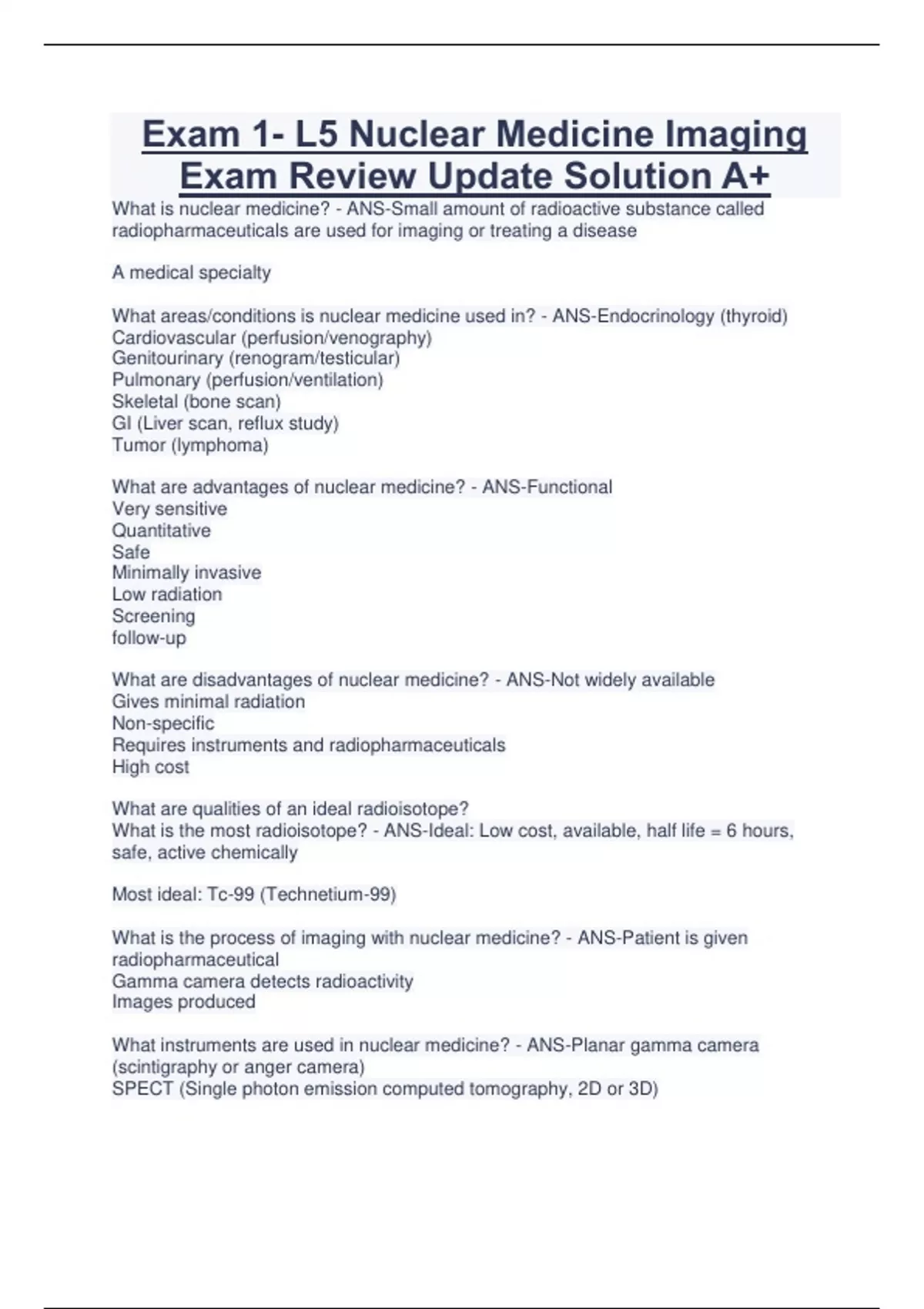 Exam 1- L5 Nuclear Medicine Imaging Exam Review Update Solution A+

What is nuclear medicine? - ANS-Small amount of radioactive substance called radiopharmaceuticals are used for imaging or treating a disease

A medical specialty

What areas/conditions is nuclear medicine used in? - ANS-Endocrinology (thyroid)
Cardiovascular (perfusion/venography)
Genitourinary (renogram/testicular)
Pulmonary (perfusion/ventilation)
Skeletal (bone scan)
GI (Liver scan, reflux study)
Tumor (lymphoma)

What are advantages of nuclear medicine? - ANS-Functional
Very sensitive
Quantitative
Safe
Minimally invasive
Low radiation
Screening
follow-up

What are disadvantages of nuclear medicine? - ANS-Not widely available
Gives minimal radiation
Non-specific
Requires instruments and radiopharmaceuticals
High cost

What are qualities of an ideal radioisotope?
What is the most radioisotope? - ANS-Ideal: Low cost, available, half life = 6 hours, safe, active chemically

Most ideal: Tc-99 (Technetium-99)

What is the process of imaging with nuclear medicine? - ANS-Patient is given radiopharmaceutical
Gamma camera detects radioactivity
Images produced

What instruments are used in nuclear medicine? - ANS-Planar gamma camera (scintigraphy or anger camera)
SPECT (Single photon emission computed tomography, 2D or 3D)